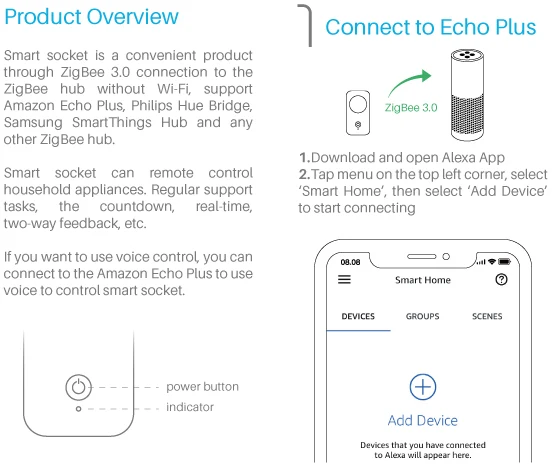 Product Overview

Smart socket is a convenient product through ZigBee 3.0 connection to the ZigBee hub without Wi-Fi, support Amazon Echo Plus, Philips Hue Bridge, Samsung SmartThings Hub and any other ZigBee hub.

Smart socket can remote control household appliances. Regular support tasks, the countdown, real-time, two-way feedback, etc.

If you want to use voice control, you can connect to the Amazon Echo Plus to use voice to control smart socket.

power button
indicator

Connect to Echo Plus

ZigBee 3.0

1.Download and open Alexa App
2.Tap menu on the top left corner, select 'Smart Home', then select 'Add Device' to start connecting

08.08
Smart Home
DEVICES
GROUPS
SCENES
Add Device
Devices that you have connected to Alexa will appear here.